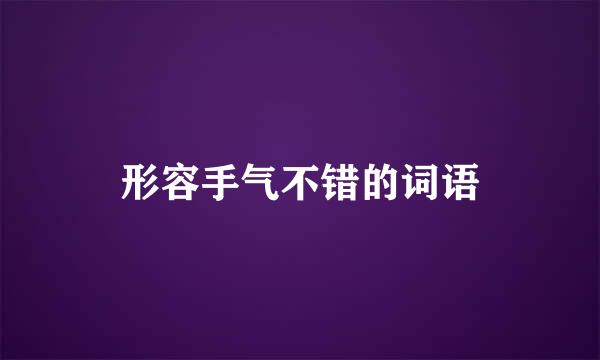 形容手气不错的词语